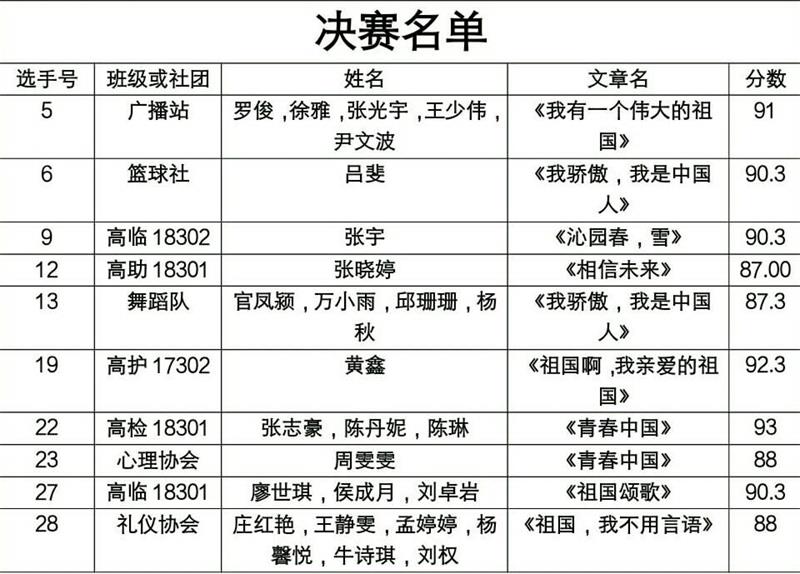 决赛名单

| 选手号 | 班级或社团 | 姓名 | 文章名 | 分数 |
|---|---|---|---|---|
| 5 | 广播站 | 罗俊，徐雅，张光宇，王少伟，尹文波 | 《我有一个伟大的祖国》 | 91 |
| 6 | 篮球社 | 吕斐 | 《我骄傲，我是中国人》 | 90.3 |
| 9 | 高临 18302 | 张宇 | 《沁园春，雪》 | 90.3 |
| 12 | 高助 18301 | 张晓婷 | 《相信未来》 | 87.00 |
| 13 | 舞蹈队 | 官凤颍，万小雨，邱珊珊，杨秋 | 《我骄傲，我是中国人》 | 87.3 |
| 19 | 高护 17302 | 黄鑫 | 《祖国啊，我亲爱的祖国》 | 92.3 |
| 22 | 高检 18301 | 张志豪，陈丹妮，陈琳 | 《青春中国》 | 93 |
| 23 | 心理协会 | 周雯雯 | 《青春中国》 | 88 |
| 27 | 高临 18301 | 廖世琪，侯成月，刘卓岩 | 《祖国颂歌》 | 90.3 |
| 28 | 礼仪协会 | 庄红艳，王静雯，孟婷婷，杨馨悦，牛诗琪，刘权 | 《祖国，我不用言语》 | 88 |